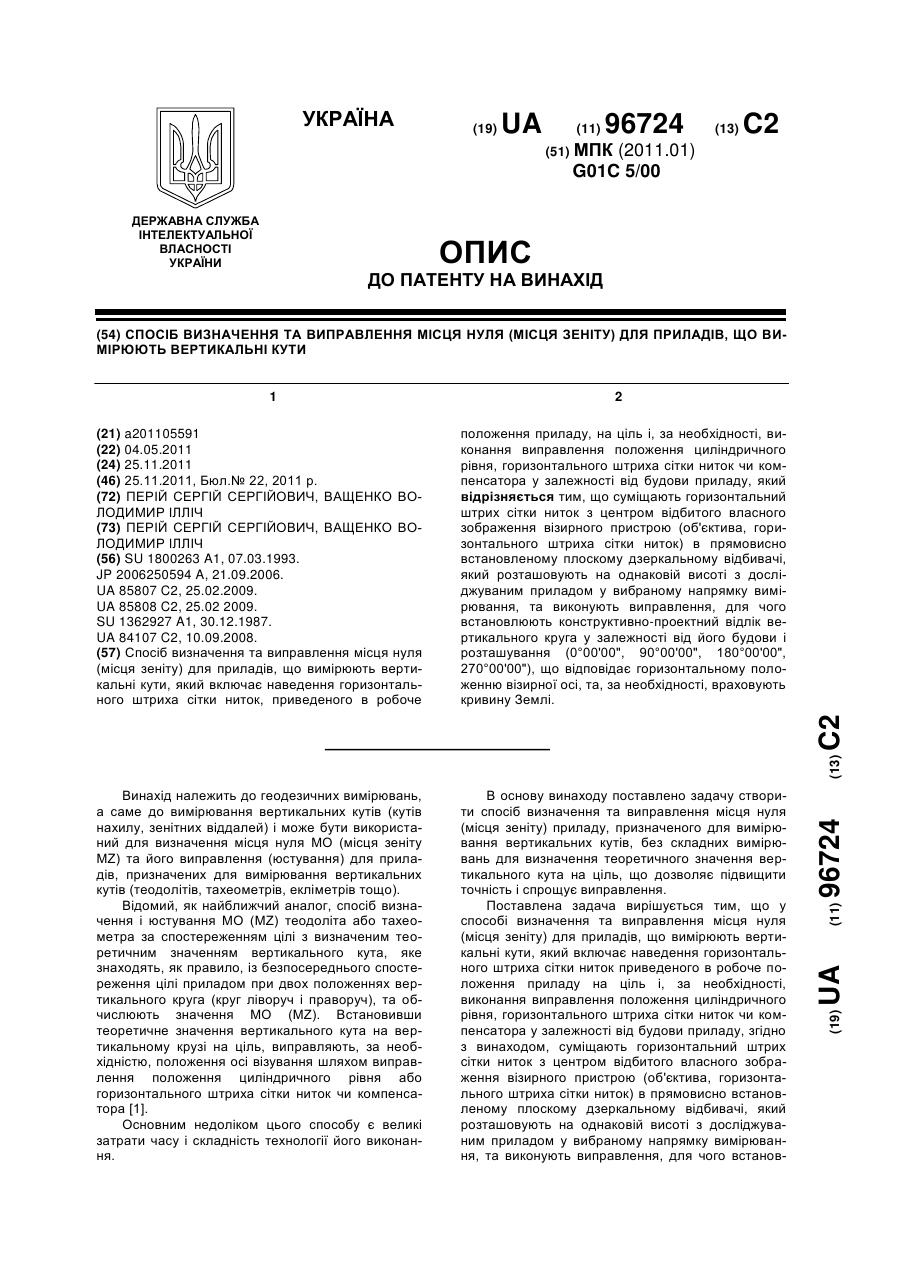 УКРАЇНА

(19) UA (11) 96724 (13) C2

(51) МПК (2011.01)
G01C 5/00

ДЕРЖАВНА СЛУЖБА ІНТЕЛЕКТУАЛЬНОЇ ВЛАСНОСТІ УКРАЇНИ

ОПИС
ДО ПАТЕНТУ НА ВИНАХІД

(54) СПОСІБ ВИЗНАЧЕННЯ ТА ВИПРАВЛЕННЯ МІСЦЯ НУЛЯ (МІСЦЯ ЗЕНІТУ) ДЛЯ ПРИЛАДІВ, ЩО ВИМІРЮЮТЬ ВЕРТИКАЛЬНІ КУТИ

1

(21) a201105591
(22) 04.05.2011
(24) 25.11.2011
(46) 25.11.2011, Бюл.№ 22, 2011 р.
(72) ПЕРІЙ СЕРГІЙ СЕРГІЙОВИЧ, ВАЩЕНКО ВОЛОДИМИР ІЛЛІЧ
(73) ПЕРІЙ СЕРГІЙ СЕРГІЙОВИЧ, ВАЩЕНКО ВОЛОДИМИР ІЛЛІЧ
(56) SU 1800263 A1, 07.03.1993.
JP 2006250594 A, 21.09.2006.
UA 85807 C2, 25.02.2009.
UA 85808 C2, 25.02 2009.
SU 1362927 A1, 30.12.1987.
UA 84107 C2, 10.09.2008.
(57) Спосіб визначення та виправлення місця нуля (місця зеніту) для приладів, що вимірюють вертикальні кути, який включає наведення горизонтального штриха сітки ниток, приведеного в робоче

2

положення приладу, на ціль і, за необхідності, виконання виправлення положення циліндричного рівня, горизонтального штриха сітки ниток чи компенсатора у залежності від будови приладу, який відрізняється тим, що суміщають горизонтальний штрих сітки ниток з центром відбитого власного зображення візирного пристрою (об'єктива, горизонтального штриха сітки ниток) в прямовисно встановленому плоскому дзеркальному відбивачі, який розташовують на однаковій висоті з досліджуваним приладом у вибраному напрямку вимірювання, та виконують виправлення, для чого встановлюють конструктивно-проектний відлік вертикального круга у залежності від його будови і розташування (0°00'00", 90°00'00", 180°00'00", 270°00'00"), що відповідає горизонтальному положенню візирної осі, та, за необхідності, враховують кривину Землі.

Винахід належить до геодезичних вимірювань, а саме до вимірювання вертикальних кутів (кутів нахилу, зенітних віддалей) і може бути використаний для визначення місця нуля МО (місця зеніту MZ) та його виправлення (юстування) для приладів, призначених для вимірювання вертикальних кутів (теодолітів, тахеометрів, екліметрів тощо).

Відомий, як найближчий аналог, спосіб визначення і юстування МО (MZ) теодоліта або тахеометра за спостереженням цілі з визначеним теоретичним значенням вертикального кута, яке знаходять, як правило, із безпосереднього спостереження цілі приладом при двох положеннях вертикального круга (круг ліворуч і праворуч), та обчислюють значення МО (MZ). Встановивши теоретичне значення вертикального кута на вертикальному крузі на ціль, виправляють, за необхідністю, положення осі візування шляхом виправлення положення циліндричного рівня або горизонтального штриха сітки ниток чи компенсатора [1].

Основним недоліком цього способу є великі затрати часу і складність технології його виконання.

В основу винаходу поставлено задачу створити спосіб визначення та виправлення місця нуля (місця зеніту) приладу, призначеного для вимірювання вертикальних кутів, без складних вимірювань для визначення теоретичного значення вертикального кута на ціль, що дозволяє підвищити точність і спрощує виправлення.

Поставлена задача вирішується тим, що у способі визначення та виправлення місця нуля (місця зеніту) для приладів, що вимірюють вертикальні кути, який включає наведення горизонтального штриха сітки ниток приведеного в робоче положення приладу на ціль і, за необхідності, виконання виправлення положення циліндричного рівня, горизонтального штриха сітки ниток чи компенсатора у залежності від будови приладу, згідно з винаходом, суміщають горизонтальний штрих сітки ниток з центром відбитого власного зображення візирного пристрою (об'єктива, горизонтального штриха сітки ниток) в прямовисно встановленому плоскому дзеркальному відбивачі, який розташовують на однаковій висоті з досліджуваним приладом у вибраному напрямку вимірювання, та виконують виправлення, для чого встанов-

(19) UA (11) 96724 (13) C2